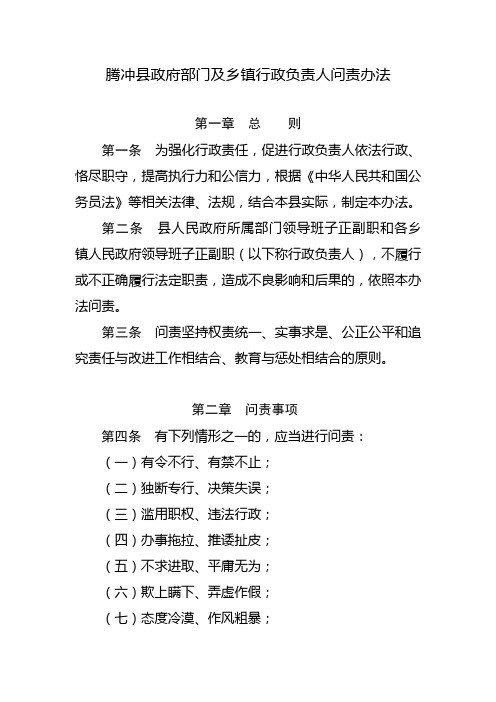 腾冲县政府部门及乡镇行政负责人问责办法

第一章　总　　则

第一条　为强化行政责任，促进行政负责人依法行政、恪尽职守，提高执行力和公信力，根据《中华人民共和国公务员法》等相关法律、法规，结合本县实际，制定本办法。

第二条　县人民政府所属部门领导班子正副职和各乡镇人民政府领导班子正副职（以下称行政负责人），不履行或不正确履行法定职责，造成不良影响和后果的，依照本办法问责。

第三条　问责坚持权责统一、实事求是、公正公平和追究责任与改进工作相结合、教育与惩处相结合的原则。

第二章　问责事项

第四条　有下列情形之一的，应当进行问责：

（一）有令不行、有禁不止；

（二）独断专行、决策失误；

（三）滥用职权、违法行政；

（四）办事拖拉、推诿扯皮；

（五）不求进取、平庸无为；

（六）欺上瞒下、弄虚作假；

（七）态度冷漠、作风粗暴；